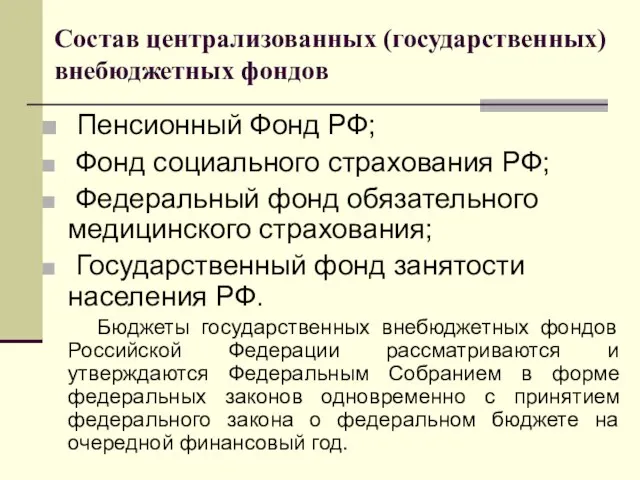 Состав централизованных (государственных) внебюджетных фондов

Пенсионный Фонд РФ;

Фонд социального страхования РФ;

Федеральный фонд обязательного медицинского страхования;

Государственный фонд занятости населения РФ.

Бюджеты государственных внебюджетных фондов Российской Федерации рассматриваются и утверждаются Федеральным Собранием в форме федеральных законов одновременно с принятием федерального закона о федеральном бюджете на очередной финансовый год.